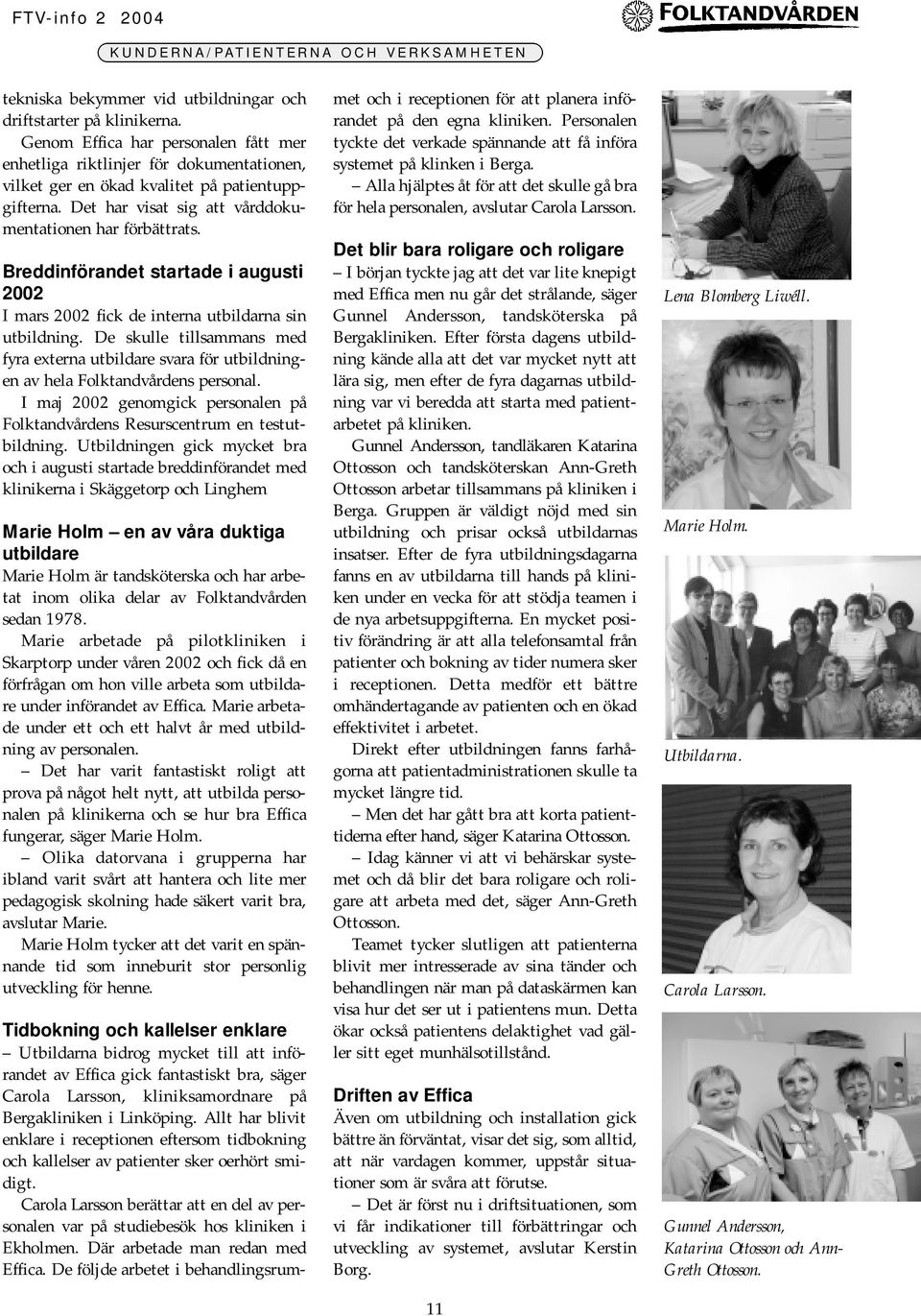 FTV-info 2 2004

FOLKTANDVÅRDEN

KUNDERNA/PATIENTERNA OCH VERKSAMHETEN

tekniska bekymmer vid utbildningar och driftstarter på klinikerna.

Genom Effica har personalen fått mer enhetliga riktlinjer för dokumentationen, vilket ger en ökad kvalitet på patientuppgifterna. Det har visat sig att vårddokumentationen har förbättrats.

Breddinförandet startade i augusti 2002

I mars 2002 fick de interna utbildarna sin utbildning. De skulle tillsammans med fyra externa utbildare svara för utbildningen av hela Folktandvårdens personal.

I maj 2002 genomgick personalen på Folktandvårdens Resurscentrum en testutbildning. Utbildningen gick mycket bra och i augusti startade breddinförandet med klinikerna i Skäggetorp och Linghem

Marie Holm – en av våra duktiga utbildare

Marie Holm är tandsköterska och har arbetat inom olika delar av Folktandvården sedan 1978.

Marie arbetade på pilotkliniken i Skarptorp under våren 2002 och fick då en förfrågan om hon ville arbeta som utbildare under införandet av Effica. Marie arbetade under ett och ett halvt år med utbildning av personalen.

– Det har varit fantastiskt roligt att prova på något helt nytt, att utbilda personalen på klinikerna och se hur bra Effica fungerar, säger Marie Holm.

– Olika datorvana i grupperna har ibland varit svårt att hantera och lite mer pedagogisk skolning hade säkert varit bra, avslutar Marie.

Marie Holm tycker att det varit en spännande tid som inneburit stor personlig utveckling för henne.

Tidbokning och kallelser enklare

– Utbildarna bidrog mycket till att införandet av Effica gick fantastiskt bra, säger Carola Larsson, kliniksamordnare på Bergakliniken i Linköping. Allt har blivit enklare i receptionen eftersom tidbokning och kallelser av patienter sker oerhört smidigt.

Carola Larsson berättar att en del av personalen var på studiebesök hos kliniken i Ekholmen. Där arbetade man redan med Effica. De följde arbetet i behandlingsrummet och i receptionen för att planera införandet på den egna kliniken. Personalen tyckte det verkade spännande att få införa systemet på klinken i Berga.

– Alla hjälptes åt för att det skulle gå bra för hela personalen, avslutar Carola Larsson.

Det blir bara roligare och roligare

– I början tyckte jag att det var lite knepigt med Effica men nu går det strålande, säger Gunnel Andersson, tandsköterska på Bergakliniken. Efter första dagens utbildning kände alla att det var mycket nytt att lära sig, men efter de fyra dagarnas utbildning var vi beredda att starta med patientarbetet på kliniken.

Gunnel Andersson, tandläkaren Katarina Ottosson och tandsköterskan Ann-Greth Ottosson arbetar tillsammans på kliniken i Berga. Gruppen är väldigt nöjd med sin utbildning och prisar också utbildarnas insatser. Efter de fyra utbildningsdagarna fanns en av utbildarna till hands på kliniken under en vecka för att stödja teamen i de nya arbetsuppgifterna. En mycket positiv förändring är att alla telefonsamtal från patienter och bokning av tider numera sker i receptionen. Detta medför ett bättre omhändertagande av patienten och en ökad effektivitet i arbetet.

Direkt efter utbildningen fanns farhågorna att patientadministrationen skulle ta mycket längre tid.

– Men det har gått bra att korta patienttiderna efter hand, säger Katarina Ottosson.

– Idag känner vi att vi behärskar systemet och då blir det bara roligare och roligare att arbeta med det, säger Ann-Greth Ottosson.

Teamet tycker slutligen att patienterna blivit mer intresserade av sina tänder och behandlingen när man på dataskärmen kan visa hur det ser ut i patientens mun. Detta ökar också patientens delaktighet vad gäller sitt eget munhälsotillstånd.

Driften av Effica

Även om utbildning och installation gick bättre än förväntat, visar det sig, som alltid, att när vardagen kommer, uppstår situationer som är svåra att förutse.

– Det är först nu i driftsituationen, som vi får indikationer till förbättringar och utveckling av systemet, avslutar Kerstin Borg.

Lena Blomberg Liwéll.

Marie Holm.

Utbildarna.

Carola Larsson.

Gunnel Andersson, Katarina Ottosson och Ann-Greth Ottosson.

11